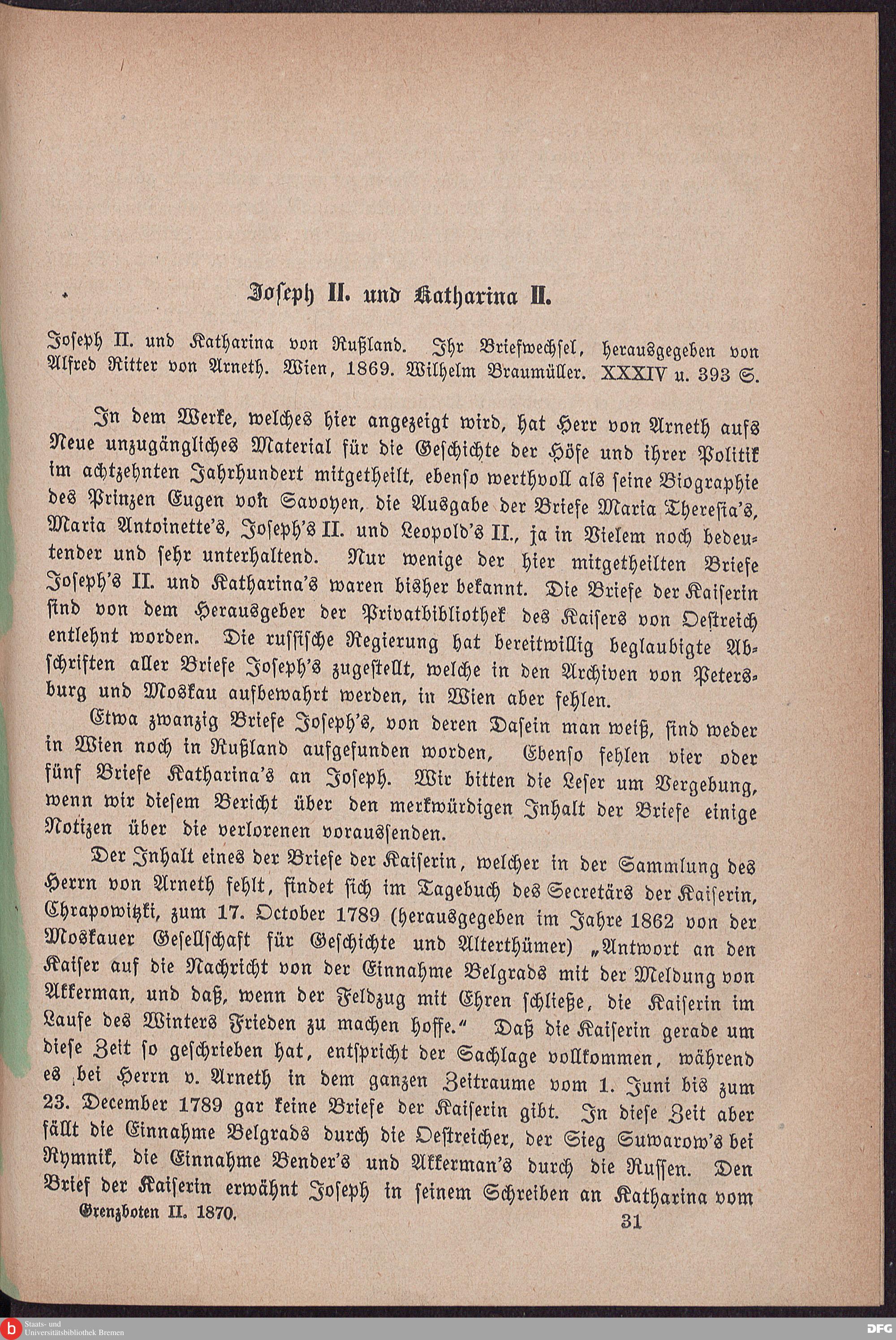 Joseph II. und Katharina II.

Joseph II. und Katharina von Rußland. Ihr Briefwechsel, herausgegeben von Alfred Ritter von Arneth. Wien, 1869. Wilhelm Braumüller. XXXIV u. 393 S.

In dem Werke, welches hier angezeigt wird, hat Herr von Arneth aufs Neue unzugängliches Material für die Geschichte der Höfe und ihrer Politik im achtzehnten Jahrhundert mitgetheilt, ebenso werthvoll als seine Biographie des Prinzen Eugen von Savoyen, die Ausgabe der Briefe Maria Theresia's, Maria Antoinette's, Joseph's II. und Leopold's II., ja in Vielem noch bedeutender und sehr unterhaltend. Nur wenige der hier mitgetheilten Briefe Joseph's II. und Katharina's waren bisher bekannt. Die Briefe der Kaiserin sind von dem Herausgeber der Privatbibliothek des Kaisers von Oestreich entlehnt worden. Die russische Regierung hat bereitwillig beglaubigte Abschriften aller Briefe Joseph's zugestellt, welche in den Archiven von Petersburg und Moskau aufbewahrt werden, in Wien aber fehlen.

Etwa zwanzig Briefe Joseph's, von deren Dasein man weiß, sind weder in Wien noch in Rußland aufgefunden worden, Ebenso fehlen vier oder fünf Briefe Katharina's an Joseph. Wir bitten die Leser um Vergebung, wenn wir diesem Bericht über den merkwürdigen Inhalt der Briefe einige Notizen über die verlorenen voraussenden.

Der Inhalt eines der Briefe der Kaiserin, welcher in der Sammlung des Herrn von Arneth fehlt, findet sich im Tagebuch des Secretärs der Kaiserin, Chrapowitzki, zum 17. October 1789 (herausgegeben im Jahre 1862 von der Moskauer Gesellschaft für Geschichte und Alterthümer) „Antwort an den Kaiser auf die Nachricht von der Einnahme Belgrads mit der Meldung von Akkerman, und daß, wenn der Feldzug mit Ehren schließe, die Kaiserin im Laufe des Winters Frieden zu machen hoffe.“ Daß die Kaiserin gerade um diese Zeit so geschrieben hat, entspricht der Sachlage vollkommen, während es bei Herrn v. Arneth in dem ganzen Zeitraume vom 1. Juni bis zum 23. December 1789 gar keine Briefe der Kaiserin gibt. In diese Zeit aber fällt die Einnahme Belgrads durch die Oestreicher, der Sieg Suwarow's bei Rymnik, die Einnahme Bender's und Akkerman's durch die Russen. Den Brief der Kaiserin erwähnt Joseph in seinem Schreiben an Katharina vom

Grenzboten II. 1870. 31

Staats- und Universitätsbibliothek Bremen DFG